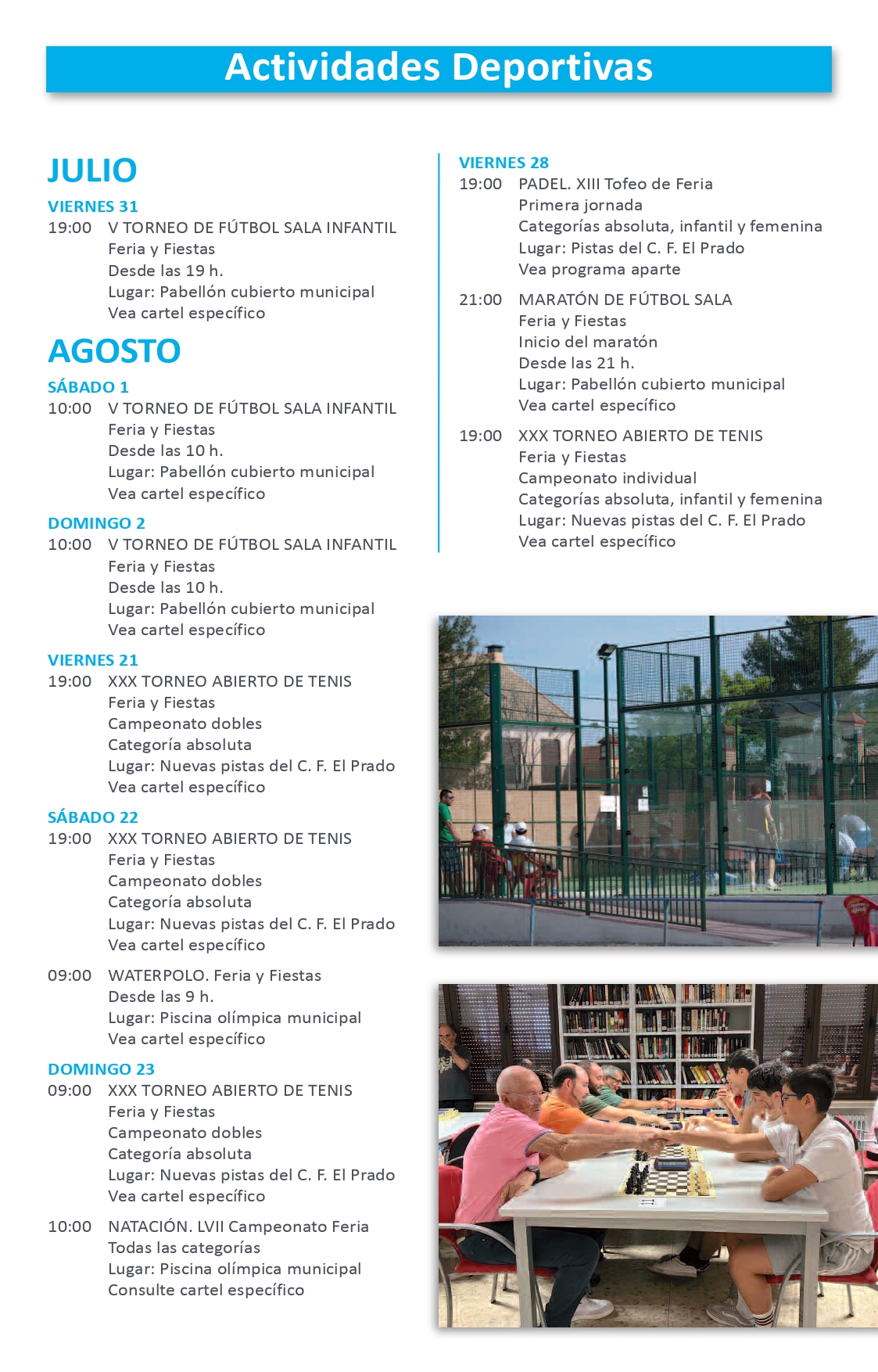 Actividades Deportivas

JULIO

VIERNES 31
19:00 V TORNEO DE FÚTBOL SALA INFANTIL
Feria y Fiestas
Desde las 19 h.
Lugar: Pabellón cubierto municipal
Vea cartel específico

AGOSTO

SÁBADO 1
10:00 V TORNEO DE FÚTBOL SALA INFANTIL
Feria y Fiestas
Desde las 10 h.
Lugar: Pabellón cubierto municipal
Vea cartel específico

DOMINGO 2
10:00 V TORNEO DE FÚTBOL SALA INFANTIL
Feria y Fiestas
Desde las 10 h.
Lugar: Pabellón cubierto municipal
Vea cartel específico

VIERNES 21
19:00 XXX TORNEO ABIERTO DE TENIS
Feria y Fiestas
Campeonato dobles
Categoría absoluta
Lugar: Nuevas pistas del C. F. El Prado
Vea cartel específico

SÁBADO 22
19:00 XXX TORNEO ABIERTO DE TENIS
Feria y Fiestas
Campeonato dobles
Categoría absoluta
Lugar: Nuevas pistas del C. F. El Prado
Vea cartel específico

09:00 WATERPOLO. Feria y Fiestas
Desde las 9 h.
Lugar: Piscina olímpica municipal
Vea cartel específico

DOMINGO 23
09:00 XXX TORNEO ABIERTO DE TENIS
Feria y Fiestas
Campeonato dobles
Categoría absoluta
Lugar: Nuevas pistas del C. F. El Prado
Vea cartel específico

10:00 NATACIÓN. LVII Campeonato Feria
Todas las categorías
Lugar: Piscina olímpica municipal
Consulte cartel específico

VIERNES 28
19:00 PADEL. XIII Tofeo de Feria
Primera jornada
Categorías absoluta, infantil y femenina
Lugar: Pistas del C. F. El Prado
Vea programa aparte

21:00 MARATÓN DE FÚTBOL SALA
Feria y Fiestas
Inicio del maratón
Desde las 21 h.
Lugar: Pabellón cubierto municipal
Vea cartel específico

19:00 XXX TORNEO ABIERTO DE TENIS
Feria y Fiestas
Campeonato individual
Categorías absoluta, infantil y femenina
Lugar: Nuevas pistas del C. F. El Prado
Vea cartel específico